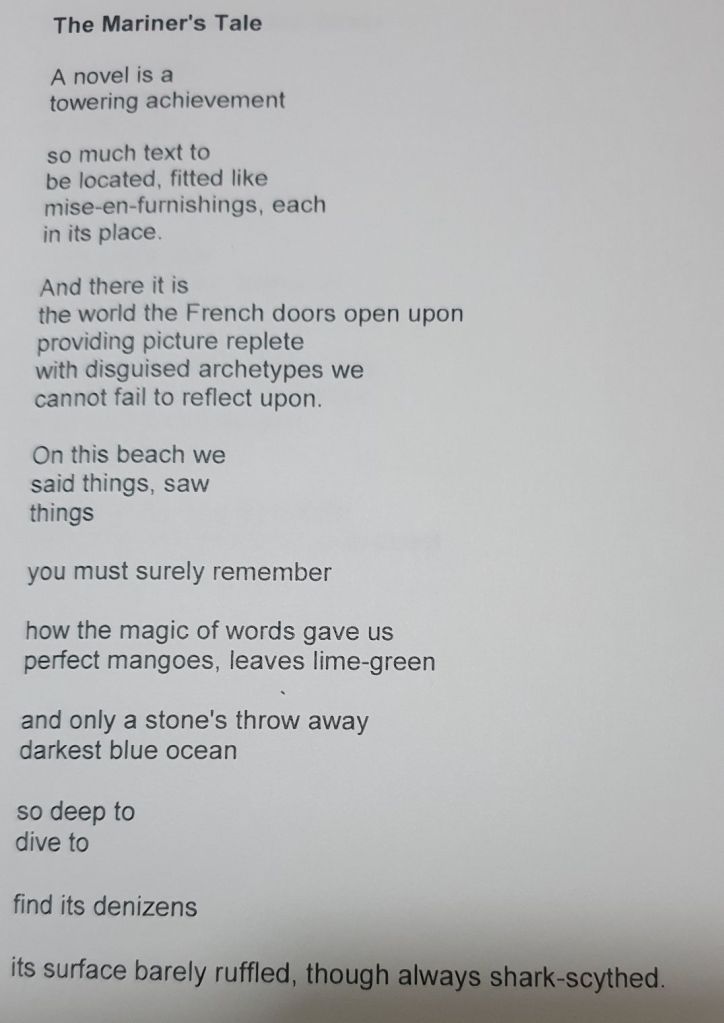 The Mariner's Tale

A novel is a
towering achievement

so much text to
be located, fitted like
mise-en-furnishings, each
in its place.

And there it is
the world the French doors open upon
providing picture replete
with disguised archetypes we
cannot fail to reflect upon.

On this beach we
said things, saw
things

you must surely remember

how the magic of words gave us
perfect mangoes, leaves lime-green

and only a stone's throw away
darkest blue ocean

so deep to
dive to

find its denizens

its surface barely ruffled, though always shark-scythed.